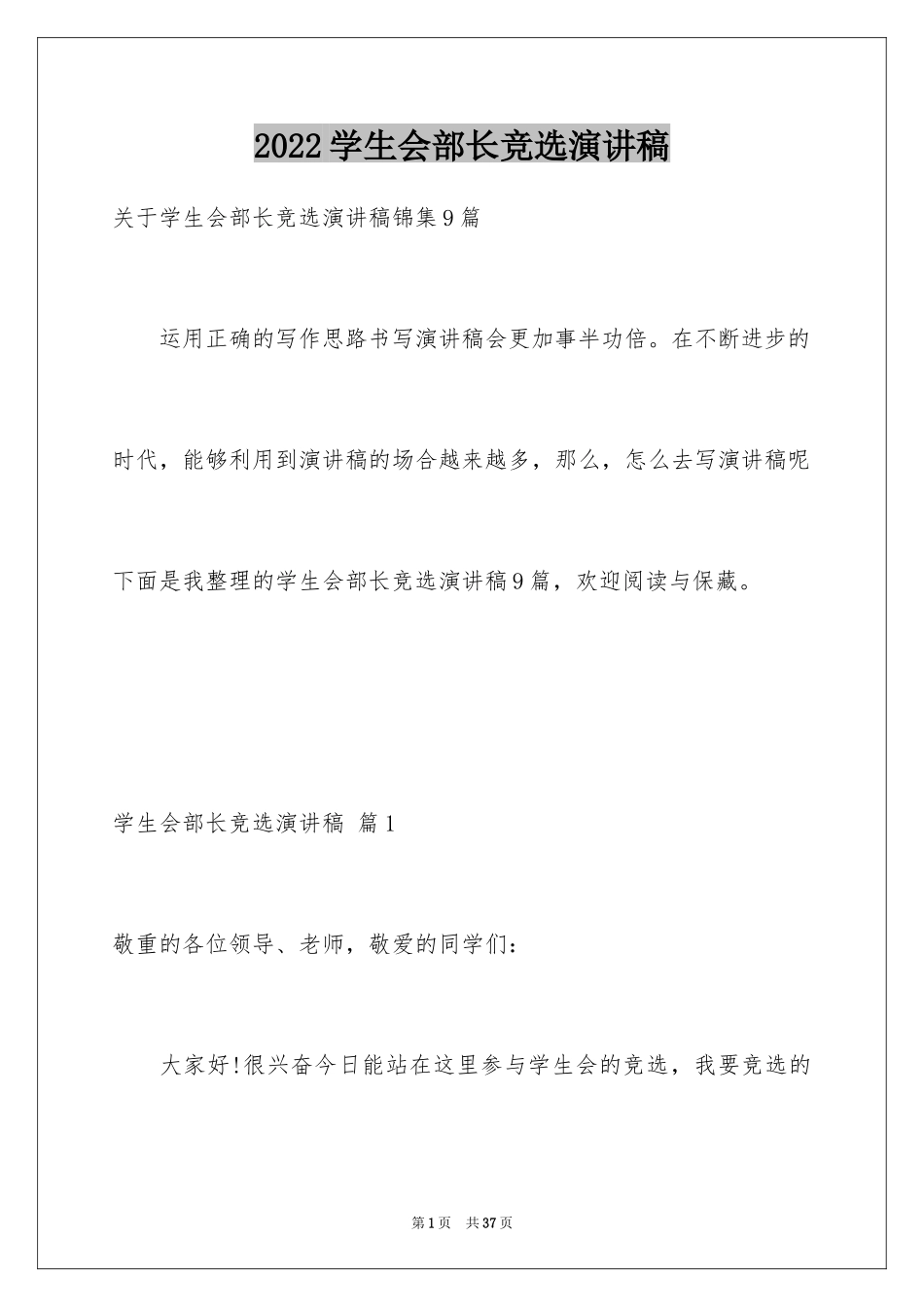 2022学生会部长竞选演讲稿

关于学生会部长竞选演讲稿锦集9篇

运用正确的写作思路书写演讲稿会更加事半功倍。在不断进步的时代，能够利用到演讲稿的场合越来越多，那么，怎么去写演讲稿呢下面是我整理的学生会部长竞选演讲稿9篇，欢迎阅读与保藏。

学生会部长竞选演讲稿 篇1

敬重的各位领导、老师，敬爱的同学们：

大家好!很兴奋今日能站在这里参与学生会的竞选，我要竞选的

第1页 共37页